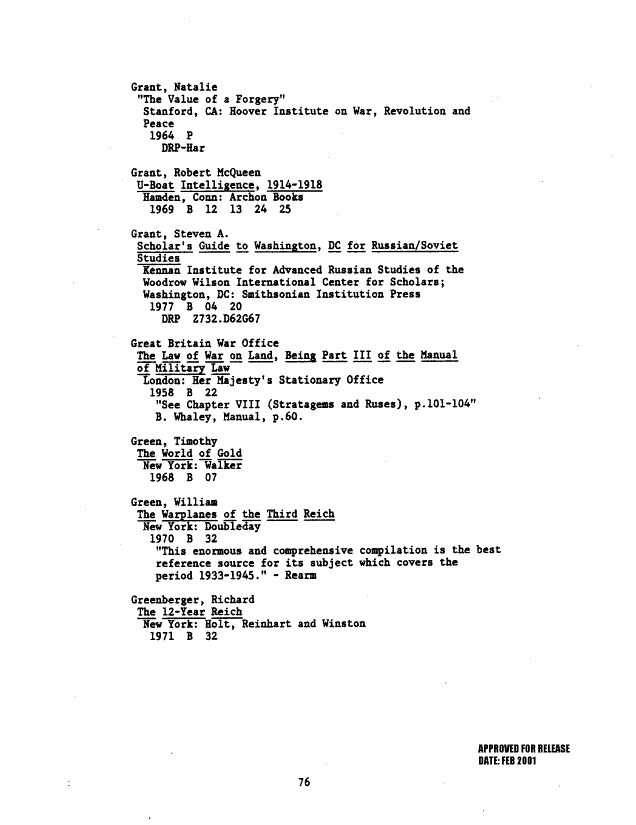 Grant, Natalie
"The Value of a Forgery"
Stanford, CA: Hoover Institute on War, Revolution and Peace
1964 P
DRP-Har

Grant, Robert McQueen
U-Boat Intelligence, 1914-1918
Hamden, Conn: Archon Books
1969 B 12 13 24 25

Grant, Steven A.
Scholar's Guide to Washington, DC for Russian/Soviet Studies
Kennan Institute for Advanced Russian Studies of the Woodrow Wilson International Center for Scholars; Washington, DC: Smithsonian Institution Press
1977 B 04 20
DRP Z732.D62G67

Great Britain War Office
The Law of War on Land, Being Part III of the Manual of Military Law
London: Her Majesty's Stationary Office
1958 B 22
"See Chapter VIII (Stratagems and Ruses), p.101-104"
B. Whaley, Manual, p.60.

Green, Timothy
The World of Gold
New York: Walker
1968 B 07

Green, William
The Warplanes of the Third Reich
New York: Doubleday
1970 B 32
"This enormous and comprehensive compilation is the best reference source for its subject which covers the period 1933-1945." - Rearm

Greenberger, Richard
The 12-Year Reich
New York: Holt, Reinhart and Winston
1971 B 32

APPROVED FOR RELEASE
DATE: FEB 2001

76